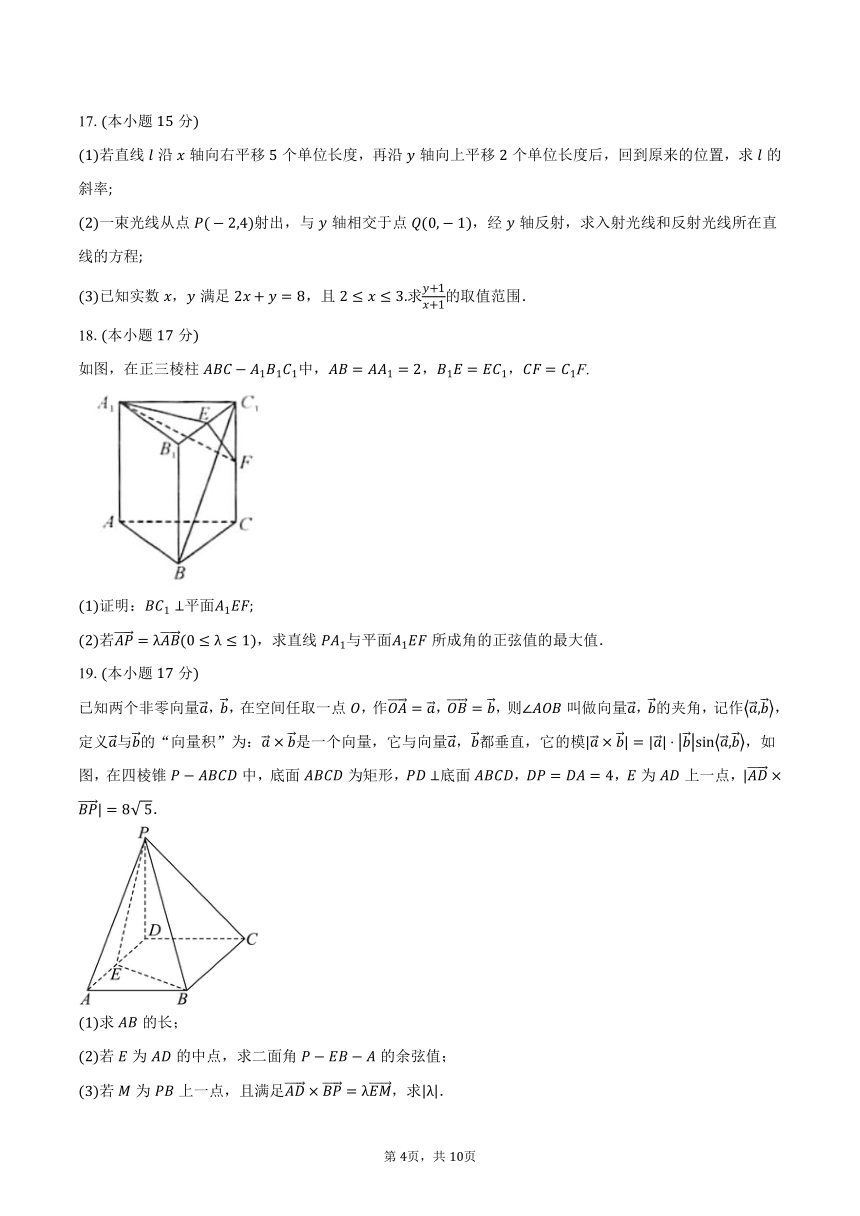 17. (本小题 15 分)

(1)若直线 $l$ 沿 $x$ 轴向右平移 5 个单位长度，再沿 $y$ 轴向上平移 2 个单位长度后，回到原来的位置，求 $l$ 的斜率;

(2)一束光线从点 $P(-2,4)$射出，与 $y$ 轴相交于点 $Q(0,-1)$，经 $y$ 轴反射，求入射光线和反射光线所在直线的方程;

(3)已知实数 $x$，$y$ 满足 $2x+y=8$，且 $2\leq x\leq 3$.求$\frac{y+1}{x+1}$的取值范围.

18. (本小题 17 分)

如图，在正三棱柱 $ABC-A_1B_1C_1$中，$AB=AA_1=2$，$B_1E=EC_1$，$CF=C_1F$.

$A_1$ $E$ $C_1$ $B_1$ $F$ $A$ $C$ $B$

(1)证明：$BC_1\perp$平面$A_1EF$;

(2)若$\overrightarrow{AP}=\lambda\overrightarrow{AB}(0\leq\lambda\leq 1)$，求直线 $PA_1$与平面$A_1EF$ 所成角的正弦值的最大值.

19. (本小题 17 分)

已知两个非零向量$\vec{a}$，$\vec{b}$，在空间任取一点 $O$，作$\overrightarrow{OA}=\vec{a}$，$\overrightarrow{OB}=\vec{b}$，则$\angle AOB$ 叫做向量$\vec{a}$，$\vec{b}$的夹角，记作$\langle\vec{a},\vec{b}\rangle$，定义$\vec{a}$与$\vec{b}$的“向量积”为：$\vec{a}\times\vec{b}$是一个向量，它与向量$\vec{a}$，$\vec{b}$都垂直，它的模$|\vec{a}\times\vec{b}|=|\vec{a}|\cdot|\vec{b}|\sin\langle\vec{a},\vec{b}\rangle$，如图，在四棱锥 $P-ABCD$ 中，底面 $ABCD$ 为矩形，$PD\perp$底面 $ABCD$，$DP=DA=4$，$E$ 为 $AD$ 上一点，$|\overrightarrow{AD}\times\overrightarrow{BP}|=8\sqrt{5}$.

$P$ $D$ $C$ $E$ $A$ $B$

(1)求 $AB$ 的长;

(2)若 $E$ 为 $AD$ 的中点，求二面角 $P-EB-A$ 的余弦值;

(3)若 $M$ 为 $PB$ 上一点，且满足$\overrightarrow{AD}\times\overrightarrow{BP}=\lambda\overrightarrow{EM}$，求$|\lambda|$.

第 4页，共 10页